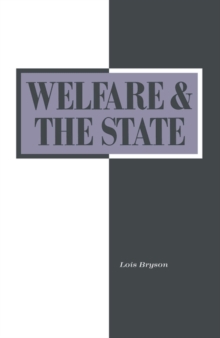 WELFARE &
THE STATE

Lois Bryson